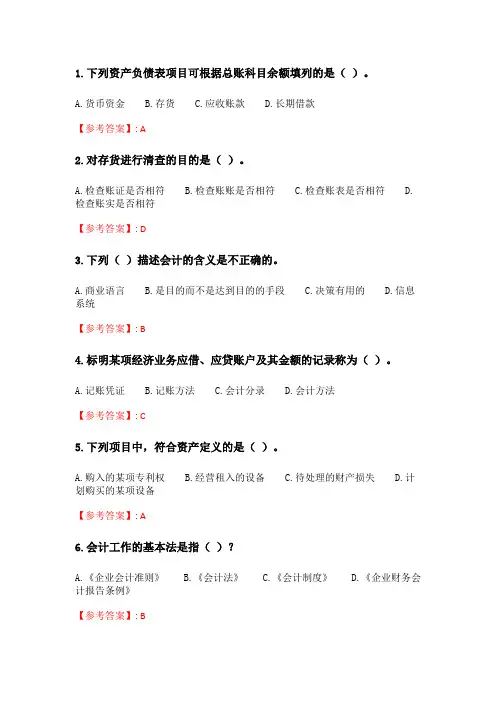 1. 下列资产负债表项目可根据总账科目余额填列的是（ ）。

A. 货币资金　B. 存货　C. 应收账款　D. 长期借款

【参考答案】: A

2. 对存货进行清查的目的是（ ）。

A. 检查账证是否相符　B. 检查账账是否相符　C. 检查账表是否相符　D. 检查账实是否相符

【参考答案】: D

3. 下列（ ）描述会计的含义是不正确的。

A. 商业语言　B. 是目的而不是达到目的的手段　C. 决策有用的　D. 信息系统

【参考答案】: B

4. 标明某项经济业务应借、应贷账户及其金额的记录称为（ ）。

A. 记账凭证　B. 记账方法　C. 会计分录　D. 会计方法

【参考答案】: C

5. 下列项目中，符合资产定义的是（ ）。

A. 购入的某项专利权　B. 经营租入的设备　C. 待处理的财产损失　D. 计划购买的某项设备

【参考答案】: A

6. 会计工作的基本法是指（ ）?

A. 《企业会计准则》　B. 《会计法》　C. 《会计制度》　D. 《企业财务会计报告条例》

【参考答案】: B